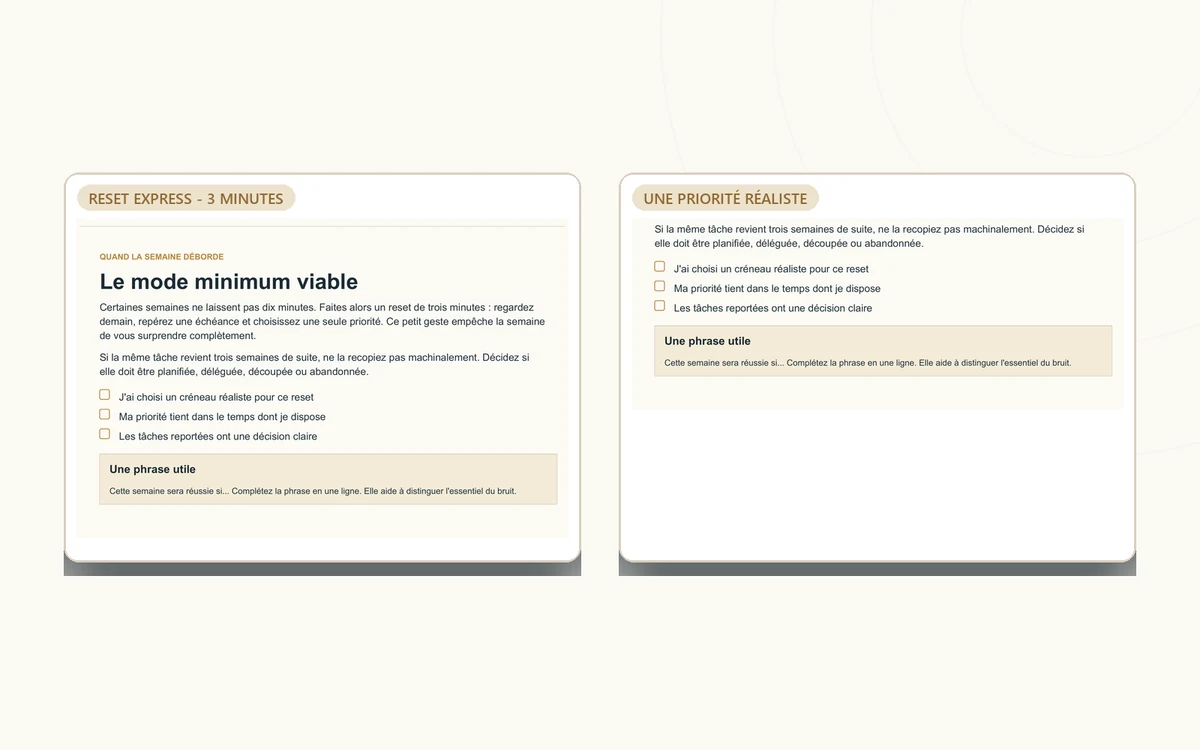 RESET EXPRESS - 3 MINUTES

QUAND LA SEMAINE DÉBORDE

Le mode minimum viable

Certaines semaines ne laissent pas dix minutes. Faites alors un reset de trois minutes : regardez demain, repérez une échéance et choisissez une seule priorité. Ce petit geste empêche la semaine de vous surprendre complètement.

Si la même tâche revient trois semaines de suite, ne la recopiez pas machinalement. Décidez si elle doit être planifiée, déléguée, découpée ou abandonnée.

J'ai choisi un créneau réaliste pour ce reset

Ma priorité tient dans le temps dont je dispose

Les tâches reportées ont une décision claire

Une phrase utile

Cette semaine sera réussie si... Complétez la phrase en une ligne. Elle aide à distinguer l'essentiel du bruit.

UNE PRIORITÉ RÉALISTE

Si la même tâche revient trois semaines de suite, ne la recopiez pas machinalement. Décidez si elle doit être planifiée, déléguée, découpée ou abandonnée.

J'ai choisi un créneau réaliste pour ce reset

Ma priorité tient dans le temps dont je dispose

Les tâches reportées ont une décision claire

Une phrase utile

Cette semaine sera réussie si... Complétez la phrase en une ligne. Elle aide à distinguer l'essentiel du bruit.